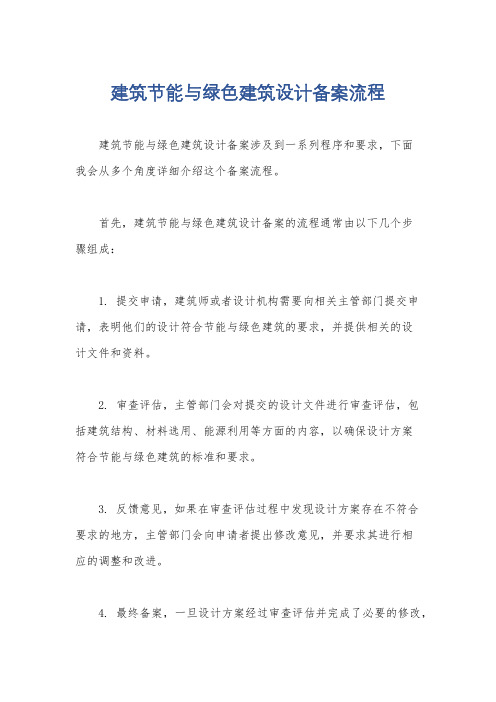 建筑节能与绿色建筑设计备案流程

建筑节能与绿色建筑设计备案涉及到一系列程序和要求，下面我会从多个角度详细介绍这个备案流程。

首先，建筑节能与绿色建筑设计备案的流程通常由以下几个步骤组成：

1. 提交申请，建筑师或者设计机构需要向相关主管部门提交申请，表明他们的设计符合节能与绿色建筑的要求，并提供相关的设计文件和资料。

2. 审查评估，主管部门会对提交的设计文件进行审查评估，包括建筑结构、材料选用、能源利用等方面的内容，以确保设计方案符合节能与绿色建筑的标准和要求。

3. 反馈意见，如果在审查评估过程中发现设计方案存在不符合要求的地方，主管部门会向申请者提出修改意见，并要求其进行相应的调整和改进。

4. 最终备案，一旦设计方案经过审查评估并完成了必要的修改，